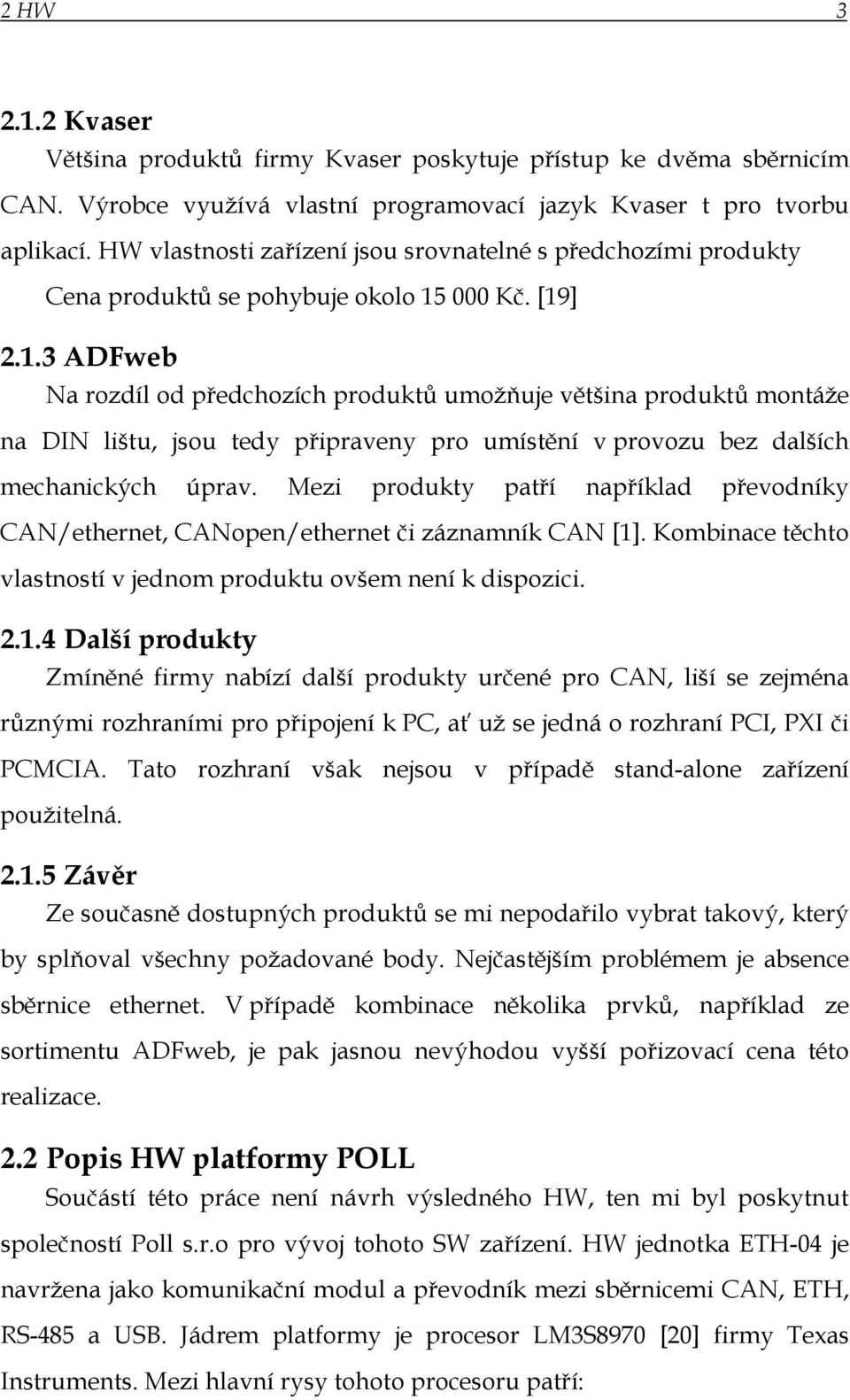 2 HW 3

2.1.2 Kvaser

Většina produktů firmy Kvaser poskytuje přístup ke dvěma sběrnicím CAN. Výrobce využívá vlastní programovací jazyk Kvaser t pro tvorbu aplikací. HW vlastnosti zařízení jsou srovnatelné s předchozími produkty Cena produktů se pohybuje okolo 15 000 Kč. [19]

2.1.3 ADFweb

Na rozdíl od předchozích produktů umožňuje většina produktů montáže na DIN lištu, jsou tedy připraveny pro umístění v provozu bez dalších mechanických úprav. Mezi produkty patří například převodníky CAN/ethernet, CANopen/ethernet či záznamník CAN [1]. Kombinace těchto vlastností v jednom produktu ovšem není k dispozici.

2.1.4 Další produkty

Zmíněné firmy nabízí další produkty určené pro CAN, liší se zejména různými rozhraními pro připojení k PC, ať už se jedná o rozhraní PCI, PXI či PCMCIA. Tato rozhraní však nejsou v případě stand-alone zařízení použitelná.

2.1.5 Závěr

Ze současně dostupných produktů se mi nepodařilo vybrat takový, který by splňoval všechny požadované body. Nejčastějším problémem je absence sběrnice ethernet. V případě kombinace několika prvků, například ze sortimentu ADFweb, je pak jasnou nevýhodou vyšší pořizovací cena této realizace.

2.2 Popis HW platformy POLL

Součástí této práce není návrh výsledného HW, ten mi byl poskytnut společností Poll s.r.o pro vývoj tohoto SW zařízení. HW jednotka ETH-04 je navržena jako komunikační modul a převodník mezi sběrnicemi CAN, ETH, RS-485 a USB. Jádrem platformy je procesor LM3S8970 [20] firmy Texas Instruments. Mezi hlavní rysy tohoto procesoru patří: